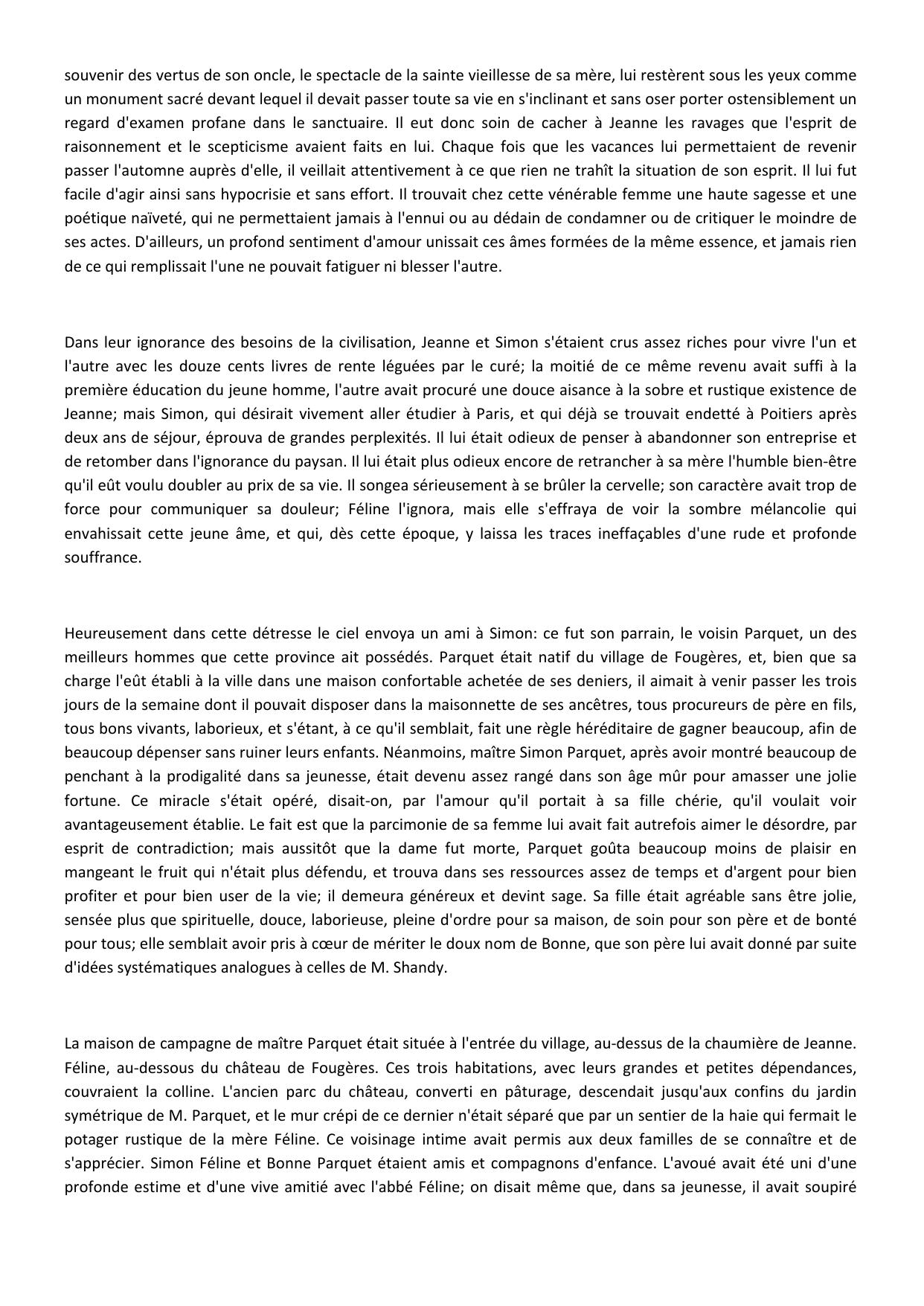 souvenir des vertus de son oncle, le spectacle de la sainte vieillesse de sa mère, lui restèrent sous les yeux comme un monument sacré devant lequel il devait passer toute sa vie en s'inclinant et sans oser porter ostensiblement un regard d'examen profane dans le sanctuaire. Il eut donc soin de cacher à Jeanne les ravages que l'esprit de raisonnement et le scepticisme avaient faits en lui. Chaque fois que les vacances lui permettaient de revenir passer l'automne auprès d'elle, il veillait attentivement à ce que rien ne trahît la situation de son esprit. Il lui fut facile d'agir ainsi sans hypocrisie et sans effort. Il trouvait chez cette vénérable femme une haute sagesse et une poétique naïveté, qui ne permettaient jamais à l'ennui ou au dédain de condamner ou de critiquer le moindre de ses actes. D'ailleurs, un profond sentiment d'amour unissait ces âmes formées de la même essence, et jamais rien de ce qui remplissait l'une ne pouvait fatiguer ni blesser l'autre.

Dans leur ignorance des besoins de la civilisation, Jeanne et Simon s'étaient crus assez riches pour vivre l'un et l'autre avec les douze cents livres de rente léguées par le curé; la moitié de ce même revenu avait suffi à la première éducation du jeune homme, l'autre avait procuré une douce aisance à la sobre et rustique existence de Jeanne; mais Simon, qui désirait vivement aller étudier à Paris, et qui déjà se trouvait endetté à Poitiers après deux ans de séjour, éprouva de grandes perplexités. Il lui était odieux de penser à abandonner son entreprise et de retomber dans l'ignorance du paysan. Il lui était plus odieux encore de retrancher à sa mère l'humble bien-être qu'il eût voulu doubler au prix de sa vie. Il songea sérieusement à se brûler la cervelle; son caractère avait trop de force pour communiquer sa douleur; Féline l'ignora, mais elle s'effraya de voir la sombre mélancolie qui envahissait cette jeune âme, et qui, dès cette époque, y laissa les traces ineffaçables d'une rude et profonde souffrance.

Heureusement dans cette détresse le ciel envoya un ami à Simon: ce fut son parrain, le voisin Parquet, un des meilleurs hommes que cette province ait possédés. Parquet était natif du village de Fougères, et, bien que sa charge l'eût établi à la ville dans une maison confortable achetée de ses deniers, il aimait à venir passer les trois jours de la semaine dont il pouvait disposer dans la maisonnette de ses ancêtres, tous procureurs de père en fils, tous bons vivants, laborieux, et s'étant, à ce qu'il semblait, fait une règle héréditaire de gagner beaucoup, afin de beaucoup dépenser sans ruiner leurs enfants. Néanmoins, maître Simon Parquet, après avoir montré beaucoup de penchant à la prodigalité dans sa jeunesse, était devenu assez rangé dans son âge mûr pour amasser une jolie fortune. Ce miracle s'était opéré, disait-on, par l'amour qu'il portait à sa fille chérie, qu'il voulait voir avantageusement établie. Le fait est que la parcimonie de sa femme lui avait fait autrefois aimer le désordre, par esprit de contradiction; mais aussitôt que la dame fut morte, Parquet goûta beaucoup moins de plaisir en mangeant le fruit qui n'était plus défendu, et trouva dans ses ressources assez de temps et d'argent pour bien profiter et pour bien user de la vie; il demeura généreux et devint sage. Sa fille était agréable sans être jolie, sensée plus que spirituelle, douce, laborieuse, pleine d'ordre pour sa maison, de soin pour son père et de bonté pour tous; elle semblait avoir pris à cœur de mériter le doux nom de Bonne, que son père lui avait donné par suite d'idées systématiques analogues à celles de M. Shandy.

La maison de campagne de maître Parquet était située à l'entrée du village, au-dessus de la chaumière de Jeanne. Féline, au-dessous du château de Fougères. Ces trois habitations, avec leurs grandes et petites dépendances, couvraient la colline. L'ancien parc du château, converti en pâturage, descendait jusqu'aux confins du jardin symétrique de M. Parquet, et le mur crépi de ce dernier n'était séparé que par un sentier de la haie qui fermait le potager rustique de la mère Féline. Ce voisinage intime avait permis aux deux familles de se connaître et de s'apprécier. Simon Féline et Bonne Parquet étaient amis et compagnons d'enfance. L'avoué avait été uni d'une profonde estime et d'une vive amitié avec l'abbé Féline; on disait même que, dans sa jeunesse, il avait soupiré